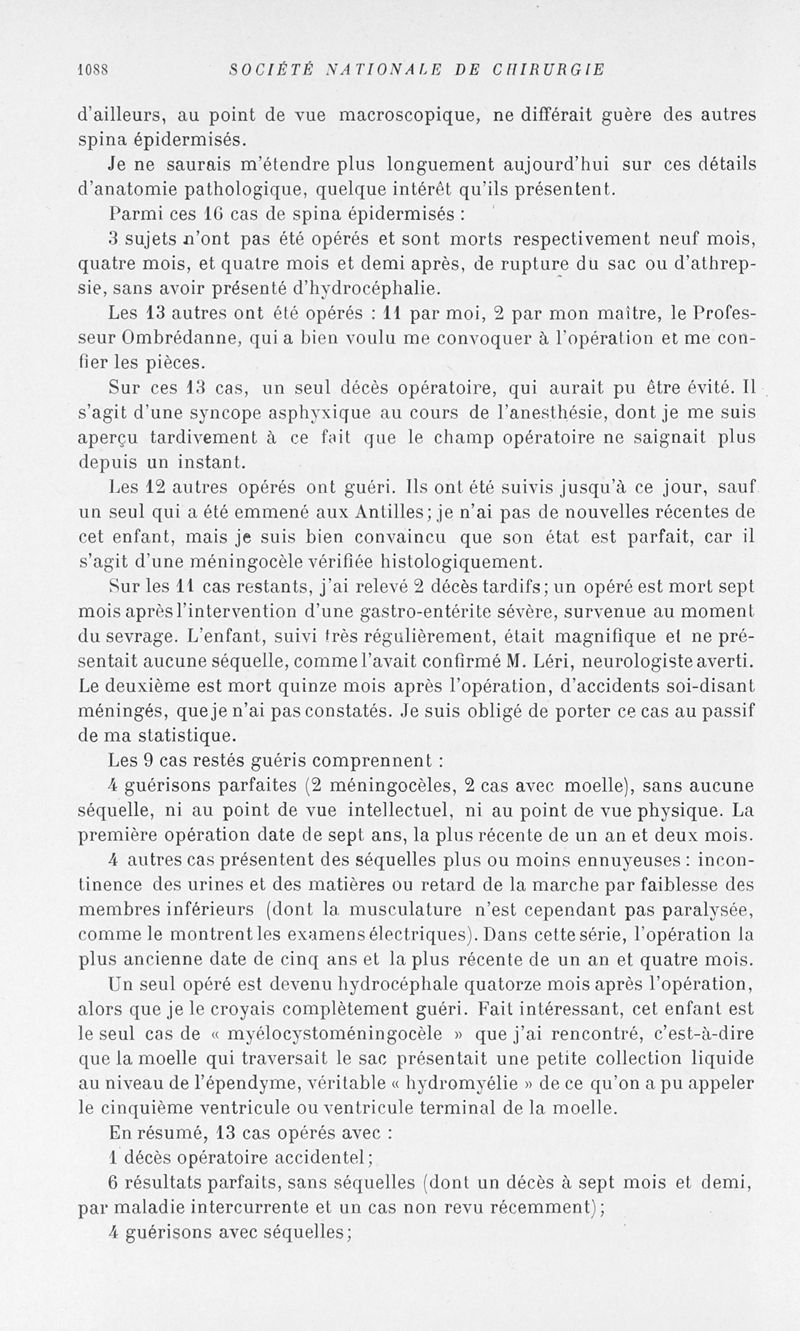 1088 SOCIÉTÉ NATIONALE DE CHIRURGIE

d'ailleurs, au point de vue macroscopique, ne différait guère des autres spina épidermisés.

Je ne saurais m'étendre plus longuement aujourd'hui sur ces détails d'anatomie pathologique, quelque intérêt qu'ils présentent.

Parmi ces 16 cas de spina épidermisés :

3 sujets n'ont pas été opérés et sont morts respectivement neuf mois, quatre mois, et quatre mois et demi après, de rupture du sac ou d'athrepsie, sans avoir présenté d'hydrocéphalie.

Les 13 autres ont été opérés : 11 par moi, 2 par mon maître, le Professeur Ombrédanne, qui a bien voulu me convoquer à l'opération et me confier les pièces.

Sur ces 13 cas, un seul décès opératoire, qui aurait pu être évité. Il s'agit d'une syncope asphyxique au cours de l'anesthésie, dont je me suis aperçu tardivement à ce fait que le champ opératoire ne saignait plus depuis un instant.

Les 12 autres opérés ont guéri. Ils ont été suivis jusqu'à ce jour, sauf un seul qui a été emmené aux Antilles; je n'ai pas de nouvelles récentes de cet enfant, mais je suis bien convaincu que son état est parfait, car il s'agit d'une méningocèle vérifiée histologiquement.

Sur les 11 cas restants, j'ai relevé 2 décès tardifs; un opéré est mort sept mois après l'intervention d'une gastro-entérite sévère, survenue au moment du sevrage. L'enfant, suivi très régulièrement, était magnifique et ne présentait aucune séquelle, comme l'avait confirmé M. Léri, neurologiste averti. Le deuxième est mort quinze mois après l'opération, d'accidents soi-disant méningés, que je n'ai pas constatés. Je suis obligé de porter ce cas au passif de ma statistique.

Les 9 cas restés guéris comprennent :

4 guérisons parfaites (2 méningocèles, 2 cas avec moelle), sans aucune séquelle, ni au point de vue intellectuel, ni au point de vue physique. La première opération date de sept ans, la plus récente de un an et deux mois.

4 autres cas présentent des séquelles plus ou moins ennuyeuses : incontinence des urines et des matières ou retard de la marche par faiblesse des membres inférieurs (dont la musculature n'est cependant pas paralysée, comme le montrent les examens électriques). Dans cette série, l'opération la plus ancienne date de cinq ans et la plus récente de un an et quatre mois.

Un seul opéré est devenu hydrocéphale quatorze mois après l'opération, alors que je le croyais complètement guéri. Fait intéressant, cet enfant est le seul cas de « myélocystoméningocèle » que j'ai rencontré, c'est-à-dire que la moelle qui traversait le sac présentait une petite collection liquide au niveau de l'épendyme, véritable « hydromyélie » de ce qu'on a pu appeler le cinquième ventricule ou ventricule terminal de la moelle.

En résumé, 13 cas opérés avec :

1 décès opératoire accidentel;

6 résultats parfaits, sans séquelles (dont un décès à sept mois et demi, par maladie intercurrente et un cas non revu récemment);

4 guérisons avec séquelles;